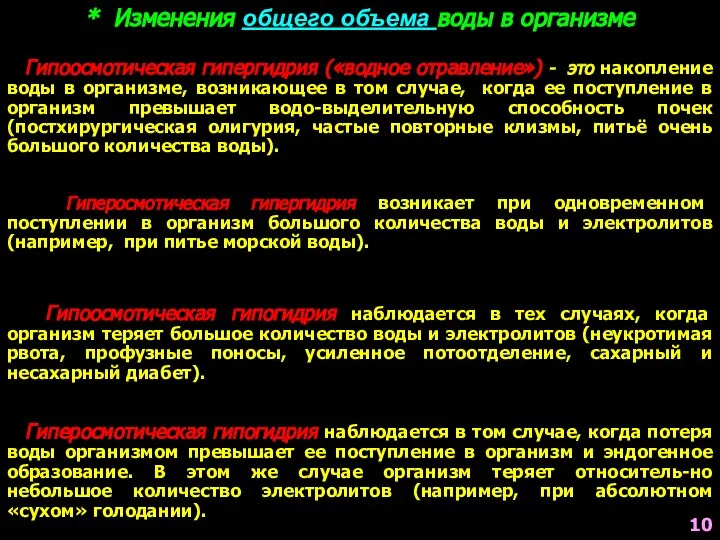 * Изменения общего объема воды в организме

Гипоосмотическая гипергидрия («водное отравление») - это накопление воды в организме, возникающее в том случае, когда ее поступление в организм превышает водо-выделительную способность почек (постхирургическая олигурия, частые повторные клизмы, питьё очень большого количества воды).

Гиперосмотическая гипергидрия возникает при одновременном поступлении в организм большого количества воды и электролитов (например, при питье морской воды).

Гипоосмотическая гипогидрия наблюдается в тех случаях, когда организм теряет большое количество воды и электролитов (неукротимая рвота, профузные поносы, усиленное потоотделение, сахарный и несахарный диабет).

Гиперосмотическая гипогидрия наблюдается в том случае, когда потеря воды организмом превышает ее поступление в организм и эндогенное образование. В этом же случае организм теряет относитель-но небольшое количество электролитов (например, при абсолютном «сухом» голодании).

10